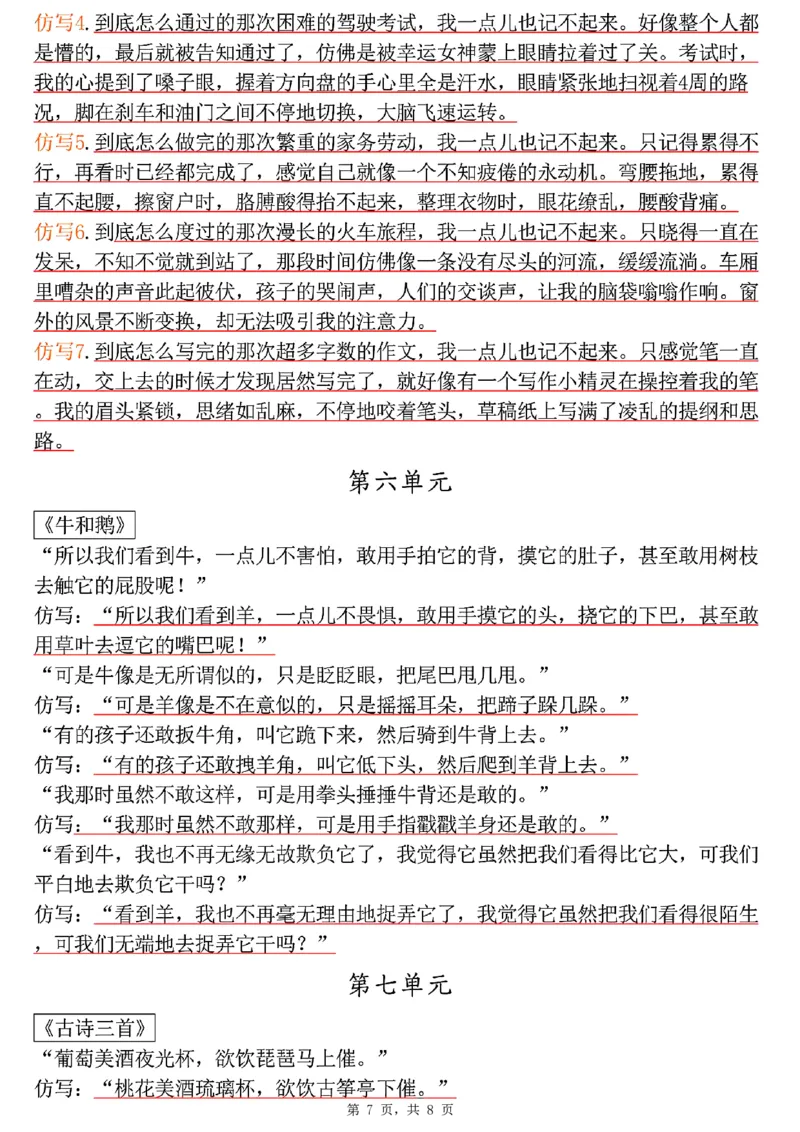 仿写4. 到底怎么通过的那次困难的驾驶考试，我一点儿也记不起来。好像整个人都是懵的，最后就被告知通过了，仿佛是被幸运女神蒙上眼睛拉着过了关。考试时，我的心提到了嗓子眼，握着方向盘的手心里全是汗水，眼睛紧张地扫视着4周的路况，脚在刹车和油门之间不停地切换，大脑飞速运转。

仿写5. 到底怎么做完的那次繁重的家务劳动，我一点儿也记不起来。只记得累得不行，再看时已经都完成了，感觉自己就像一个不知疲倦的永动机。弯腰拖地，累得直不起腰，擦窗户时，胳膊酸得抬不起来，整理衣物时，眼花缭乱，腰酸背痛。

仿写6. 到底怎么度过的那次漫长的火车旅程，我一点儿也记不起来。只晓得一直在发呆，不知不觉就到站了，那段时间仿佛像一条没有尽头的河流，缓缓流淌。车厢里嘈杂的声音此起彼伏，孩子的哭闹声，人们的交谈声，让我的脑袋嗡嗡作响。窗外的风景不断变换，却无法吸引我的注意力。

仿写7. 到底怎么写完的那次超多字数的作文，我一点儿也记不起来。只感觉笔一直在动，交上去的时候才发现居然写完了，就好像有一个写作小精灵在操控着我的笔。我的眉头紧锁，思绪如乱麻，不停地咬着笔头，草稿纸上写满了凌乱的提纲和思路。

第六单元

《牛和鹅》

“所以我们看到牛，一点儿不害怕，敢用手拍它的背，摸它的肚子，甚至敢用树枝去触它的屁股呢！”

仿写：“所以我们看到羊，一点儿不畏惧，敢用手摸它的头，挠它的下巴，甚至敢用草叶去逗它的嘴巴呢！”

“可是牛像是无所谓似的，只是眨眨眼，把尾巴甩几甩。”

仿写：“可是羊像是不在意似的，只是摇摇耳朵，把蹄子跺几跺。”

“有的孩子还敢扳牛角，叫它跪下来，然后骑到牛背上去。”

仿写：“有的孩子还敢拽羊角，叫它低下头，然后爬到羊背上去。”

“我那时虽然不敢这样，可是用拳头捶捶牛背还是敢的。”

仿写：“我那时虽然不敢那样，可是用手指戳戳羊身还是敢的。”

“看到牛，我也不再无缘无故欺负它了，我觉得它虽然把我们看得比它大，可我们平白地去欺负它干吗？”

仿写：“看到羊，我也不再毫无理由地捉弄它了，我觉得它虽然把我们看得很陌生，可我们无端地去捉弄它干吗？”

第七单元

《古诗三首》

“葡萄美酒夜光杯，欲饮琵琶马上催。”

仿写：“桃花美酒琉璃杯，欲饮古筝亭下催。”

第 7 页，共 8 页